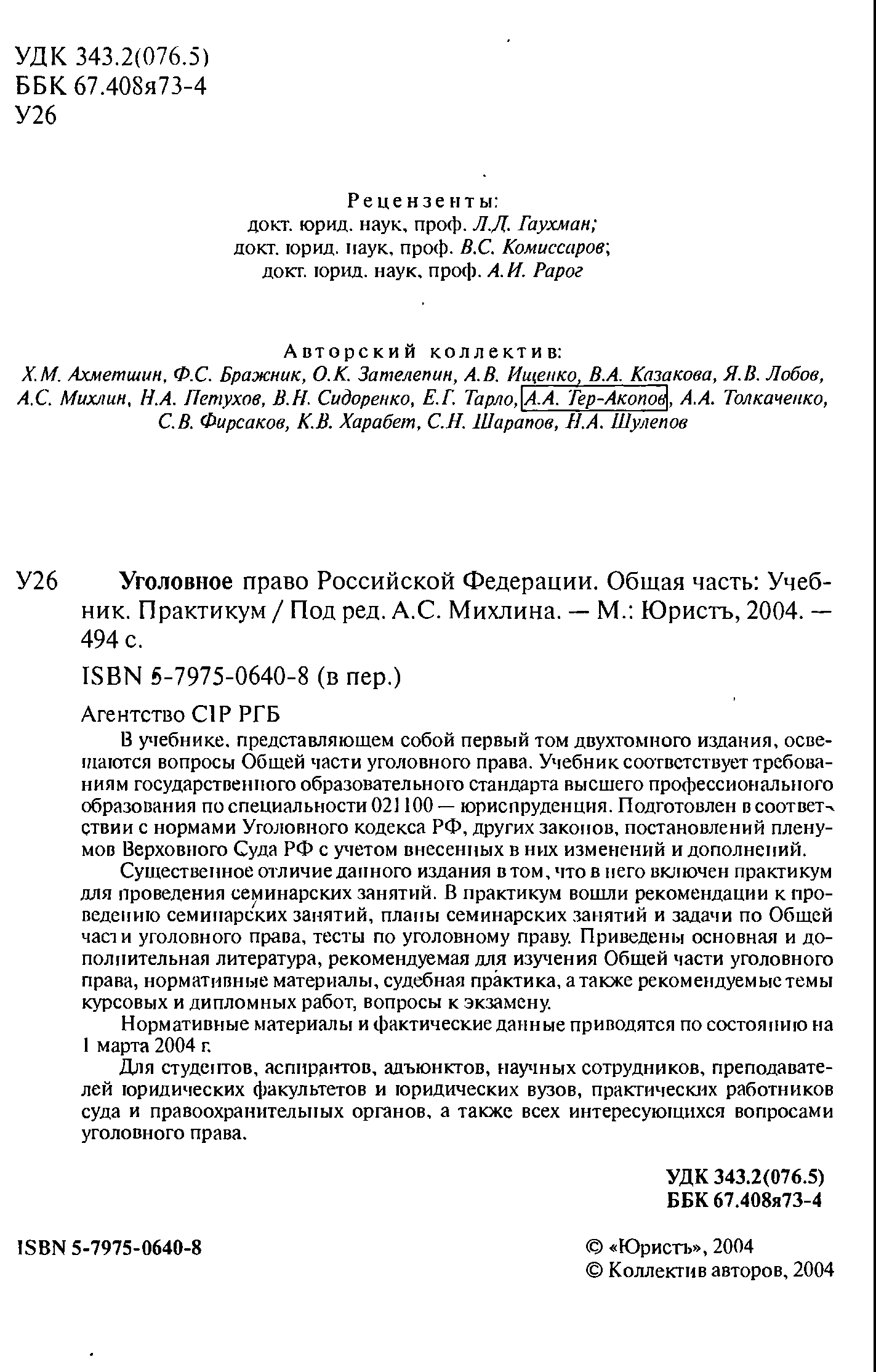 УДК 343.2(076.5)
ББК 67.408я73-4
У26

Рецензенты:
докт. юрид. наук, проф. Л.Д. Гаухман;
докт. юрид. наук, проф. В.С. Комиссаров;
докт. юрид. наук, проф. А.И. Рарог

Авторский коллектив:
Х.М. Ахметшин, Ф.С. Бражник, О.К. Зателепин, А.В. Ищенко, В.А. Казакова, Я.В. Лобов, А.С. Михлин, Н.А. Петухов, В.Н. Сидоренко, Е.Г. Тарло, А.А. Тер-Акопов, А.А. Толкаченко, С.В. Фирсаков, К.В. Харабет, С.Н. Шарапов, Н.А. Шулепов

У26 Уголовное право Российской Федерации. Общая часть: Учебник. Практикум / Под ред. А.С. Михлина. — М.: Юристъ, 2004. — 494 с.

ISBN 5-7975-0640-8 (в пер.)

Агентство CIP РГБ

В учебнике, представляющем собой первый том двухтомного издания, освещаются вопросы Общей части уголовного права. Учебник соответствует требованиям государственного образовательного стандарта высшего профессионального образования по специальности 021100 — юриспруденция. Подготовлен в соответствии с нормами Уголовного кодекса РФ, других законов, постановлений пленумов Верховного Суда РФ с учетом внесенных в них изменений и дополнений.

Существенное отличие данного издания в том, что в него включен практикум для проведения семинарских занятий. В практикум вошли рекомендации к проведению семинарских занятий, планы семинарских занятий и задачи по Общей части уголовного права, тесты по уголовному праву. Приведены основная и дополнительная литература, рекомендуемая для изучения Общей части уголовного права, нормативные материалы, судебная практика, а также рекомендуемые темы курсовых и дипломных работ, вопросы к экзамену.

Нормативные материалы и фактические данные приводятся по состоянию на 1 марта 2004 г.

Для студентов, аспирантов, адъюнктов, научных сотрудников, преподавателей юридических факультетов и юридических вузов, практических работников суда и правоохранительных органов, а также всех интересующихся вопросами уголовного права.

УДК 343.2(076.5)
ББК 67.408я73-4

ISBN 5-7975-0640-8

© «Юристъ», 2004
© Коллектив авторов, 2004